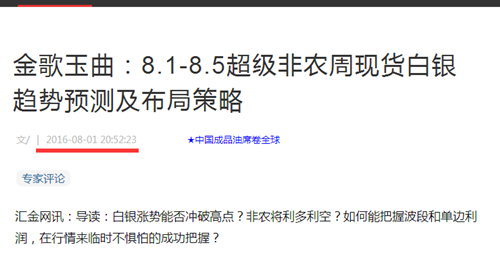 金歌玉曲：8.1-8.5超级非农周现货白银趋势预测及布局策略

文/ | 2016-08-01 20:52:23

★中国成品油席卷全球

专家评论

汇金网讯：导读：白银涨势能否冲破高点？非农将利多利空？如何能把握波段和单边利润，在行情来临时不惧怕的成功把握？